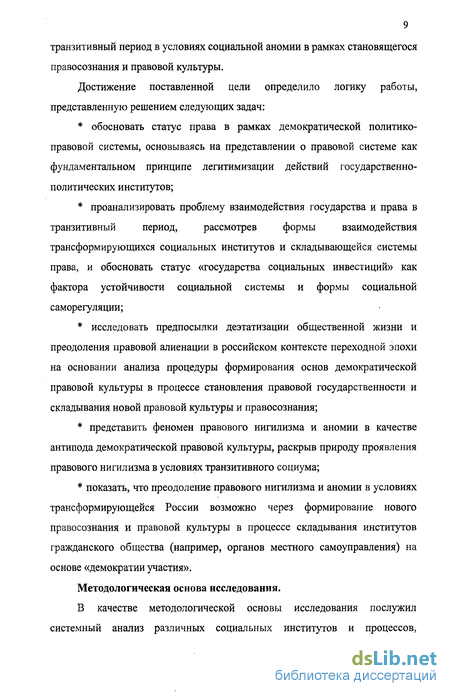 9

транзитивный период в условиях социальной аномии в рамках становящегося правосознания и правовой культуры.

Достижение поставленной цели определило логику работы, представленную решением следующих задач:

* обосновать статус права в рамках демократической политико-правовой системы, основываясь на представлении о правовой системе как фундаментальном принципе легитимизации действий государственно-политических институтов;

* проанализировать проблему взаимодействия государства и права в транзитивный период, рассмотрев формы взаимодействия трансформирующихся социальных институтов и складывающейся системы права, и обосновать статус «государства социальных инвестиций» как фактора устойчивости социальной системы и формы социальной саморегуляции;

* исследовать предпосылки деэтатизации общественной жизни и преодоления правовой алиенации в российском контексте переходной эпохи на основании анализа процедуры формирования основ демократической правовой культуры в процессе становления правовой государственности и складывания новой правовой культуры и правосознания;

* представить феномен правового нигилизма и аномии в качестве антипода демократической правовой культуры, раскрыв природу проявления правового нигилизма в условиях транзитивного социума;

* показать, что преодоление правового нигилизма и аномии в условиях трансформирующейся России возможно через формирование нового правосознания и правовой культуры в процессе складывания институтов гражданского общества (например, органов местного самоуправления) на основе «демократии участия».

Методологическая основа исследования.

В качестве методологической основы исследования послужил системный анализ различных социальных институтов и процессов,

dsLib.net
библиотека диссертаций